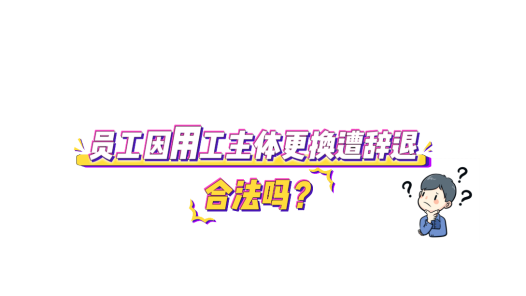 员工因用工主体更换遭辞退

合法吗？

? ? ?